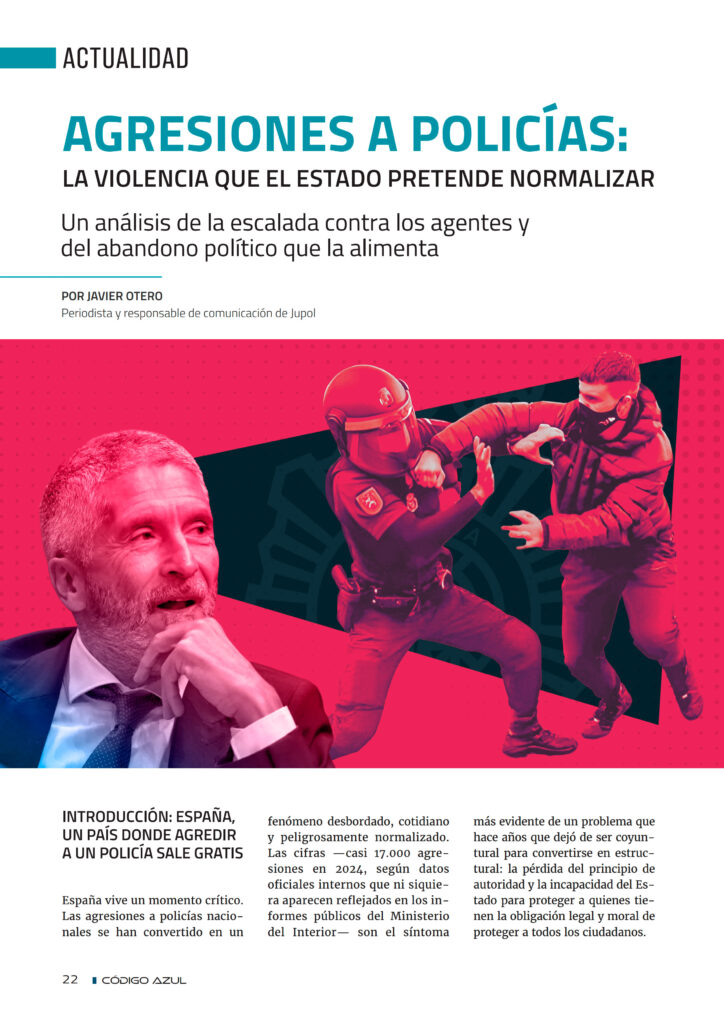 ACTUALIDAD

AGRESIONES A POLICÍAS:
LA VIOLENCIA QUE EL ESTADO PRETENDE NORMALIZAR

Un análisis de la escalada contra los agentes y del abandono político que la alimenta

POR JAVIER OTERO
Periodista y responsable de comunicación de Jupol

INTRODUCCIÓN: ESPAÑA, UN PAÍS DONDE AGREDIR A UN POLICÍA SALE GRATIS

España vive un momento crítico. Las agresiones a policías nacionales se han convertido en un fenómeno desbordado, cotidiano y peligrosamente normalizado. Las cifras —casi 17.000 agresiones en 2024, según datos oficiales internos que ni siquiera aparecen reflejados en los informes públicos del Ministerio del Interior— son el síntoma más evidente de un problema que hace años que dejó de ser coyuntural para convertirse en estructural: la pérdida del principio de autoridad y la incapacidad del Estado para proteger a quienes tienen la obligación legal y moral de proteger a todos los ciudadanos.

22 CÓDIGO AZUL